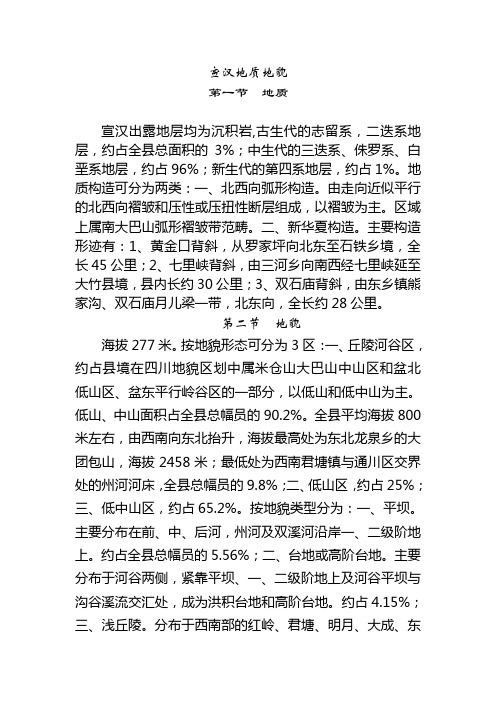 宣汉地质地貌
第一节 地质

宣汉出露地层均为沉积岩,古生代的志留系，二迭系地层，约占全县总面积的 3%；中生代的三迭系、侏罗系、白垩系地层，约占 96%；新生代的第四系地层，约占 1%。地质构造可分为两类：一、北西向弧形构造。由走向近似平行的北西向褶皱和压性或压扭性断层组成，以褶皱为主。区域上属南大巴山弧形褶皱带范畴。二、新华夏构造。主要构造形迹有：1、黄金口背斜，从罗家坪向北东至石铁乡境，全长 45 公里；2、七里峡背斜，由三河乡向南西经七里峡延至大竹县境，县内长约 30 公里；3、双石庙背斜，由东乡镇熊家沟、双石庙月儿梁一带，北东向，全长约 28 公里。

第二节 地貌

海拔 277 米。按地貌形态可分为 3 区：一、丘陵河谷区，约占县境在四川地貌区划中属米仓山大巴山中山区和盆北低山区、盆东平行岭谷区的一部分，以低山和低中山为主。低山、中山面积占全县总幅员的 90.2%。全县平均海拔 800 米左右，由西南向东北抬升，海拔最高处为东北龙泉乡的大团包山，海拔 2458 米；最低处为西南君塘镇与通川区交界处的州河河床，全县总幅员的 9.8%；二、低山区，约占 25%；三、低中山区，约占 65.2%。按地貌类型分为：一、平坝。主要分布在前、中、后河，州河及双溪河沿岸一、二级阶地上。约占全县总幅员的 5.56%；二、台地或高阶台地。主要分布于河谷两侧，紧靠平坝、一、二级阶地上及河谷平坝与沟谷溪流交汇处，成为洪积台地和高阶台地。约占 4.15%；三、浅丘陵。分布于西南部的红岭、君塘、明月、大成、东